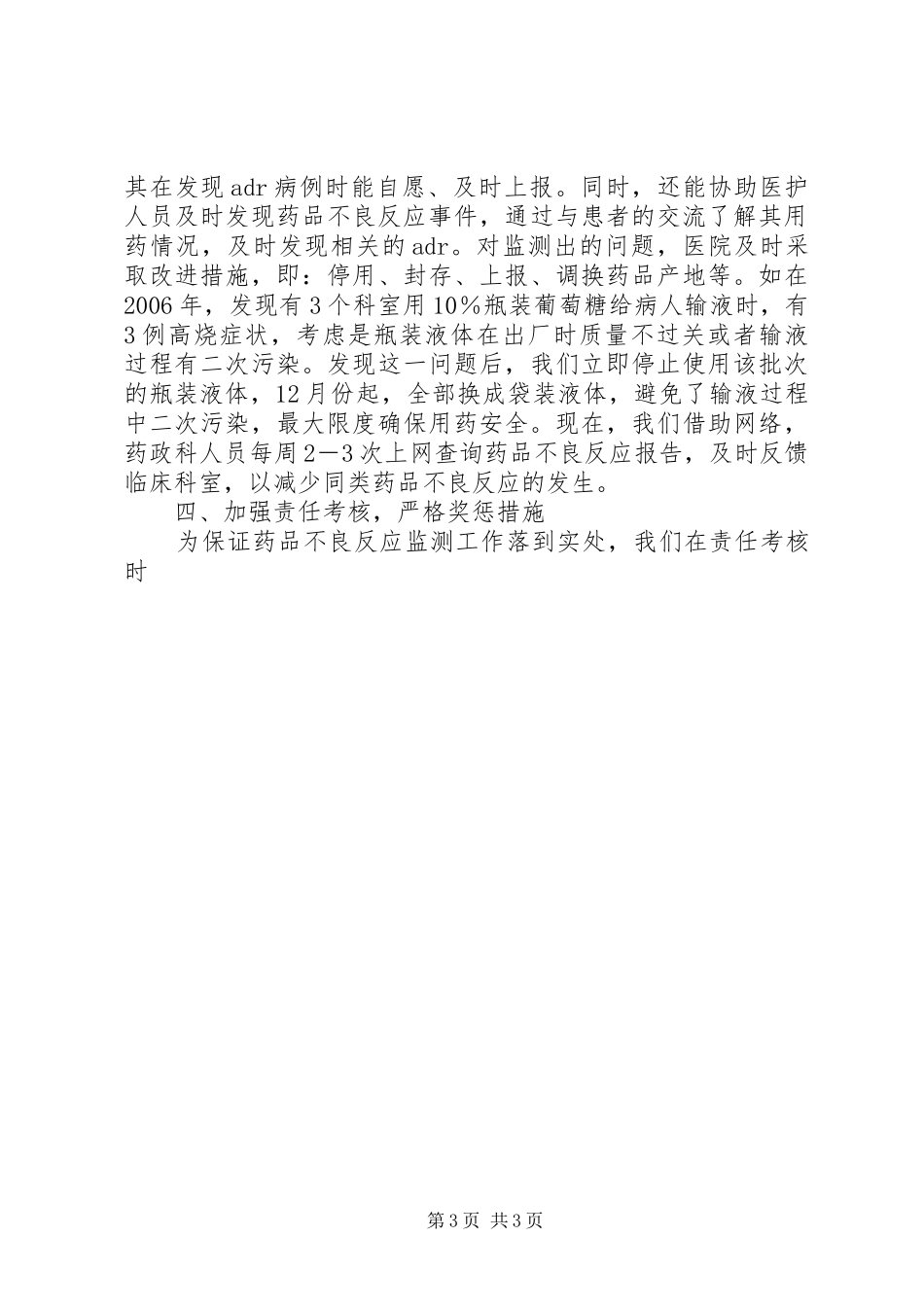 其在发现adr病例时能自愿、及时上报。同时，还能协助医护人员及时发现药品不良反应事件，通过与患者的交流了解其用药情况，及时发现相关的adr。对监测出的问题，医院及时采取改进措施，即：停用、封存、上报、调换药品产地等。如在2006年，发现有3个科室用10%瓶装葡萄糖给病人输液时，有3例高烧症状，考虑是瓶装液体在出厂时质量不过关或者输液过程有二次污染。发现这一问题后，我们立即停止使用该批次的瓶装液体，12月份起，全部换成袋装液体，避免了输液过程中二次污染，最大限度确保用药安全。现在，我们借助网络，药政科人员每周2—3次上网查询药品不良反应报告，及时反馈临床科室，以减少同类药品不良反应的发生。

四、加强责任考核，严格奖惩措施

为保证药品不良反应监测工作落到实处，我们在责任考核时

第3页 共3页